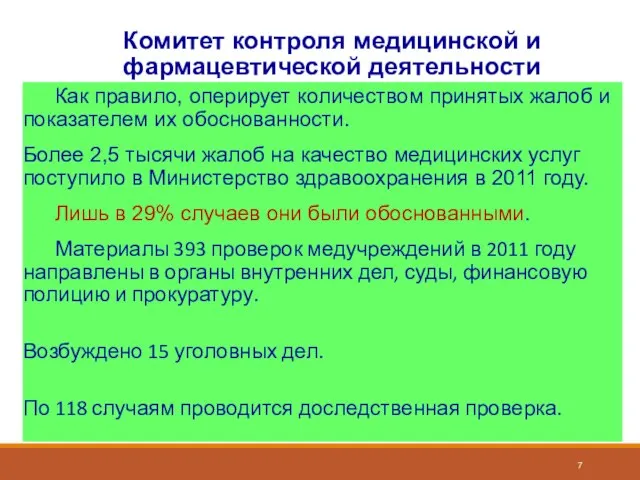 Комитет контроля медицинской и фармацевтической деятельности

Как правило, оперирует количеством принятых жалоб и показателем их обоснованности.

Более 2,5 тысячи жалоб на качество медицинских услуг поступило в Министерство здравоохранения в 2011 году.

Лишь в 29% случаев они были обоснованными.

Материалы 393 проверок медучреждений в 2011 году направлены в органы внутренних дел, суды, финансовую полицию и прокуратуру.

Возбуждено 15 уголовных дел.

По 118 случаям проводится доследственная проверка.

7